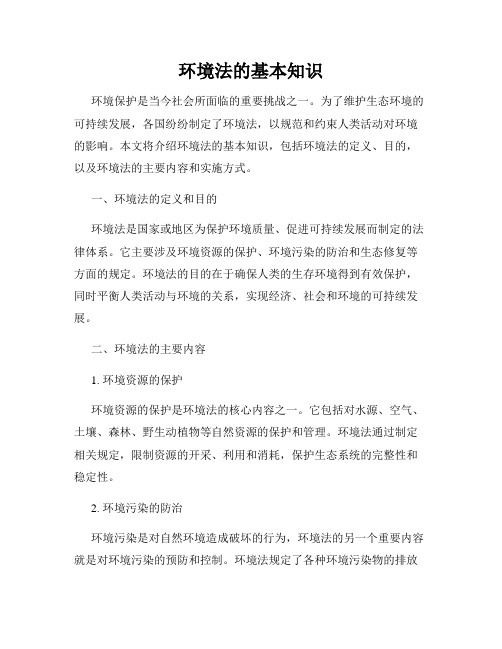 环境法的基本知识

环境保护是当今社会所面临的重要挑战之一。为了维护生态环境的可持续发展，各国纷纷制定了环境法，以规范和约束人类活动对环境的影响。本文将介绍环境法的基本知识，包括环境法的定义、目的，以及环境法的主要内容和实施方式。

一、环境法的定义和目的

环境法是国家或地区为保护环境质量、促进可持续发展而制定的法律体系。它主要涉及环境资源的保护、环境污染的防治和生态修复等方面的规定。环境法的目的在于确保人类的生存环境得到有效保护，同时平衡人类活动与环境的关系，实现经济、社会和环境的可持续发展。

二、环境法的主要内容

1. 环境资源的保护

环境资源的保护是环境法的核心内容之一。它包括对水源、空气、土壤、森林、野生动植物等自然资源的保护和管理。环境法通过制定相关规定，限制资源的开采、利用和消耗，保护生态系统的完整性和稳定性。

2. 环境污染的防治

环境污染是对自然环境造成破坏的行为，环境法的另一个重要内容就是对环境污染的预防和控制。环境法规定了各种环境污染物的排放